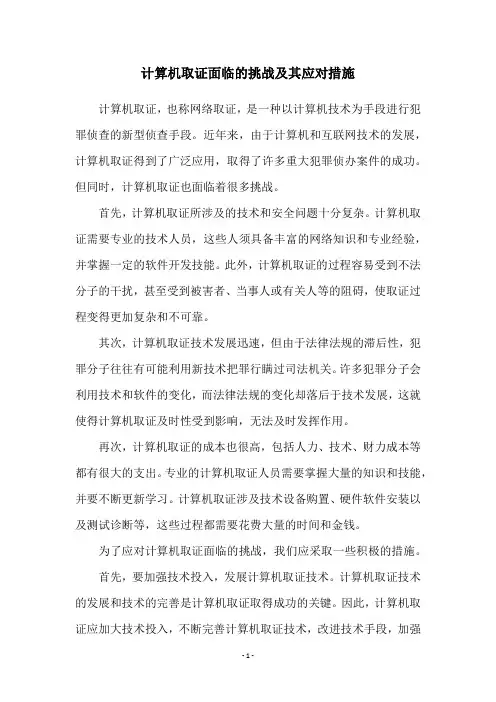 计算机取证面临的挑战及其应对措施

计算机取证，也称网络取证，是一种以计算机技术为手段进行犯罪侦查的新型侦查手段。近年来，由于计算机和互联网技术的发展，计算机取证得到了广泛应用，取得了许多重大犯罪侦办案件的成功。但同时，计算机取证也面临着很多挑战。

首先，计算机取证所涉及的技术和安全问题十分复杂。计算机取证需要专业的技术人员，这些人须具备丰富的网络知识和专业经验，并掌握一定的软件开发技能。此外，计算机取证的过程容易受到不法分子的干扰，甚至受到被害者、当事人或有关人等的阻碍，使取证过程变得更加复杂和不可靠。

其次，计算机取证技术发展迅速，但由于法律法规的滞后性，犯罪分子往往有可能利用新技术把罪行瞒过司法机关。许多犯罪分子会利用技术和软件的变化，而法律法规的变化却落后于技术发展，这就使得计算机取证及时性受到影响，无法及时发挥作用。

再次，计算机取证的成本也很高，包括人力、技术、财力成本等都有很大的支出。专业的计算机取证人员需要掌握大量的知识和技能，并要不断更新学习。计算机取证涉及技术设备购置、硬件软件安装以及测试诊断等，这些过程都需要花费大量的时间和金钱。

为了应对计算机取证面临的挑战，我们应采取一些积极的措施。

首先，要加强技术投入，发展计算机取证技术。计算机取证技术的发展和技术的完善是计算机取证取得成功的关键。因此，计算机取证应加大技术投入，不断完善计算机取证技术，改进技术手段，加强

- 1 -